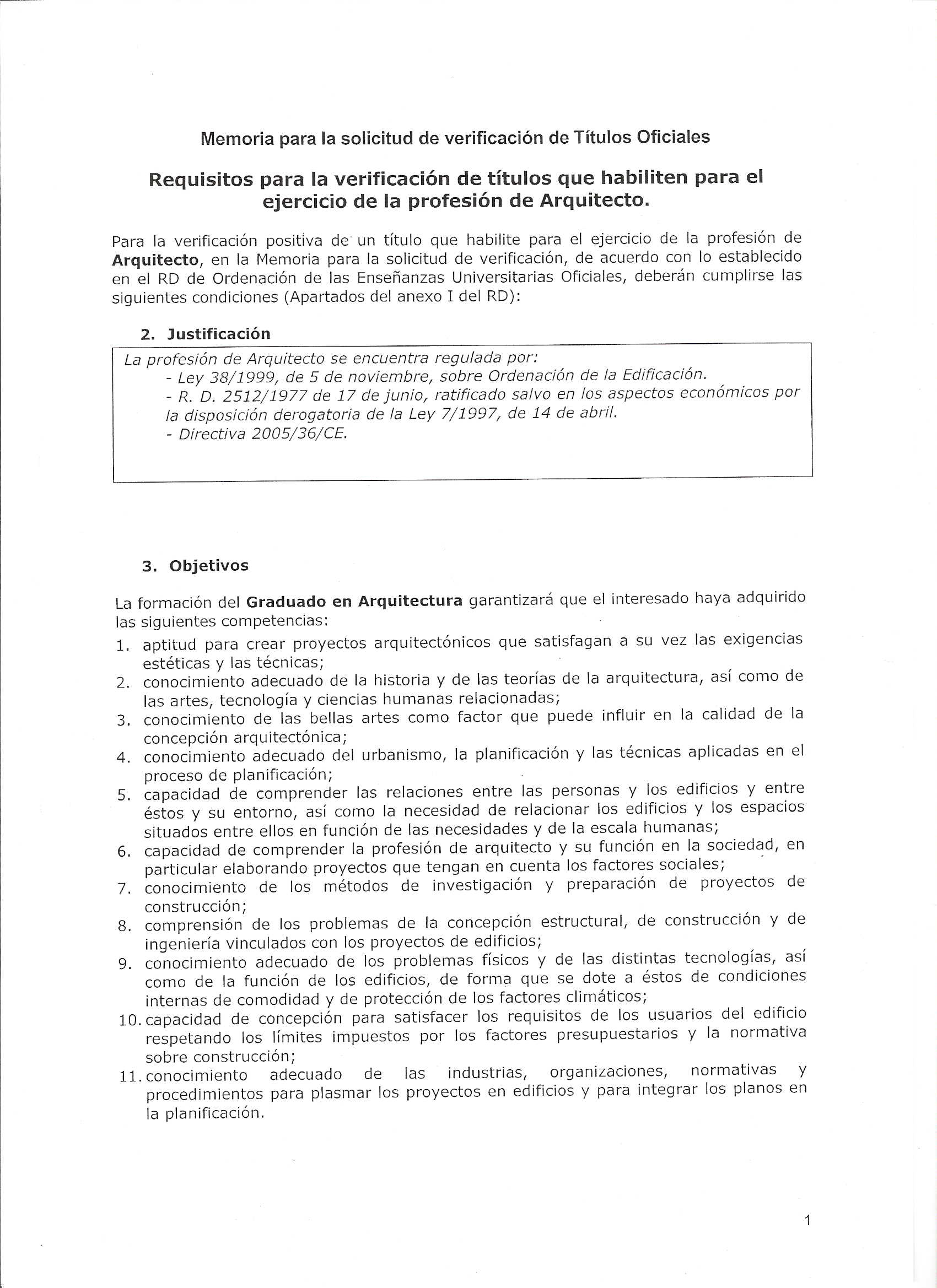 Memoria para la solicitud de verificación de Títulos Oficiales

Requisitos para la verificación de títulos que habiliten para el ejercicio de la profesión de Arquitecto.

Para la verificación positiva de un título que habilite para el ejercicio de la profesión de Arquitecto, en la Memoria para la solicitud de verificación, de acuerdo con lo establecido en el RD de Ordenación de las Enseñanzas Universitarias Oficiales, deberán cumplirse las siguientes condiciones (Apartados del anexo I del RD):

2. Justificación

La profesión de Arquitecto se encuentra regulada por:
- Ley 38/1999, de 5 de noviembre, sobre Ordenación de la Edificación.
- R. D. 2512/1977 de 17 de junio, ratificado salvo en los aspectos económicos por la disposición derogatoria de la Ley 7/1997, de 14 de abril.
- Directiva 2005/36/CE.

3. Objetivos

La formación del Graduado en Arquitectura garantizará que el interesado haya adquirido las siguientes competencias:
1. aptitud para crear proyectos arquitectónicos que satisfagan a su vez las exigencias estéticas y las técnicas;
2. conocimiento adecuado de la historia y de las teorías de la arquitectura, así como de las artes, tecnología y ciencias humanas relacionadas;
3. conocimiento de las bellas artes como factor que puede influir en la calidad de la concepción arquitectónica;
4. conocimiento adecuado del urbanismo, la planificación y las técnicas aplicadas en el proceso de planificación;
5. capacidad de comprender las relaciones entre las personas y los edificios y entre éstos y su entorno, así como la necesidad de relacionar los edificios y los espacios situados entre ellos en función de las necesidades y de la escala humanas;
6. capacidad de comprender la profesión de arquitecto y su función en la sociedad, en particular elaborando proyectos que tengan en cuenta los factores sociales;
7. conocimiento de los métodos de investigación y preparación de proyectos de construcción;
8. comprensión de los problemas de la concepción estructural, de construcción y de ingeniería vinculados con los proyectos de edificios;
9. conocimiento adecuado de los problemas físicos y de las distintas tecnologías, así como de la función de los edificios, de forma que se dote a éstos de condiciones internas de comodidad y de protección de los factores climáticos;
10. capacidad de concepción para satisfacer los requisitos de los usuarios del edificio respetando los límites impuestos por los factores presupuestarios y la normativa sobre construcción;
11. conocimiento adecuado de las industrias, organizaciones, normativas y procedimientos para plasmar los proyectos en edificios y para integrar los planos en la planificación.

1